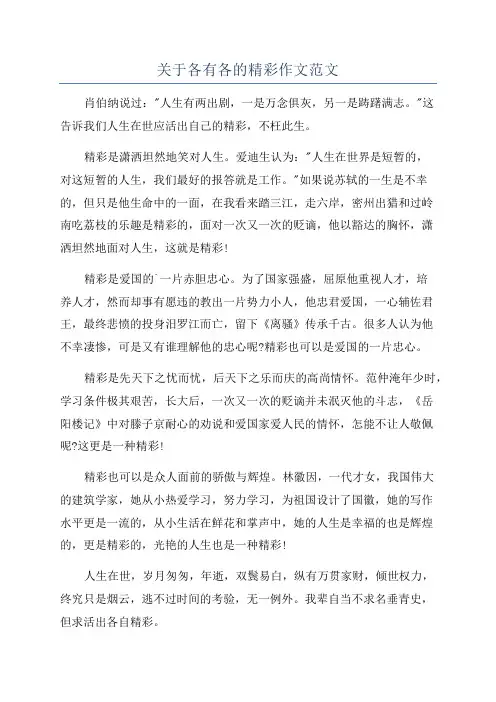 关于各有各的精彩作文范文

肖伯纳说过："人生有两出剧，一是万念俱灰，另一是踌躇满志。"这告诉我们人生在世应活出自己的精彩，不枉此生。

精彩是潇洒坦然地笑对人生。爱迪生认为："人生在世界是短暂的，对这短暂的人生，我们最好的报答就是工作。"如果说苏轼的一生是不幸的，但只是他生命中的一面，在我看来踏三江，走六岸，密州出猎和过岭南吃荔枝的乐趣是精彩的，面对一次又一次的贬谪，他以豁达的胸怀，潇洒坦然地面对人生，这就是精彩！

精彩是爱国的`一片赤胆忠心。为了国家强盛，屈原他重视人才，培养人才，然而却事有愿违的教出一片势力小人，他忠君爱国，一心辅佐君王，最终悲愤的投身汨罗江而亡，留下《离骚》传承千古。很多人认为他不幸凄惨，可是又有谁理解他的忠心呢?精彩也可以是爱国的一片忠心。

精彩是先天下之忧而忧，后天下之乐而庆的高尚情怀。范仲淹年少时，学习条件极其艰苦，长大后，一次又一次的贬谪并未泯灭他的斗志，《岳阳楼记》中对滕子京耐心的劝说和爱国家爱人民的情怀，怎能不让人敬佩呢?这更是一种精彩！

精彩也可以是众人面前的骄傲与辉煌。林徽因，一代才女，我国伟大的建筑学家，她从小热爱学习，努力学习，为祖国设计了国徽，她的写作水平更是一流的，从小生活在鲜花和掌声中，她的人生是幸福的也是辉煌的，更是精彩的，光艳的人生也是一种精彩！

人生在世，岁月匆匆，年逝，双鬓易白，纵有万贯家财，倾世权力，终究只是烟云，逃不过时间的考验，无一例外。我辈自当不求名垂青史，但求活出各自精彩。